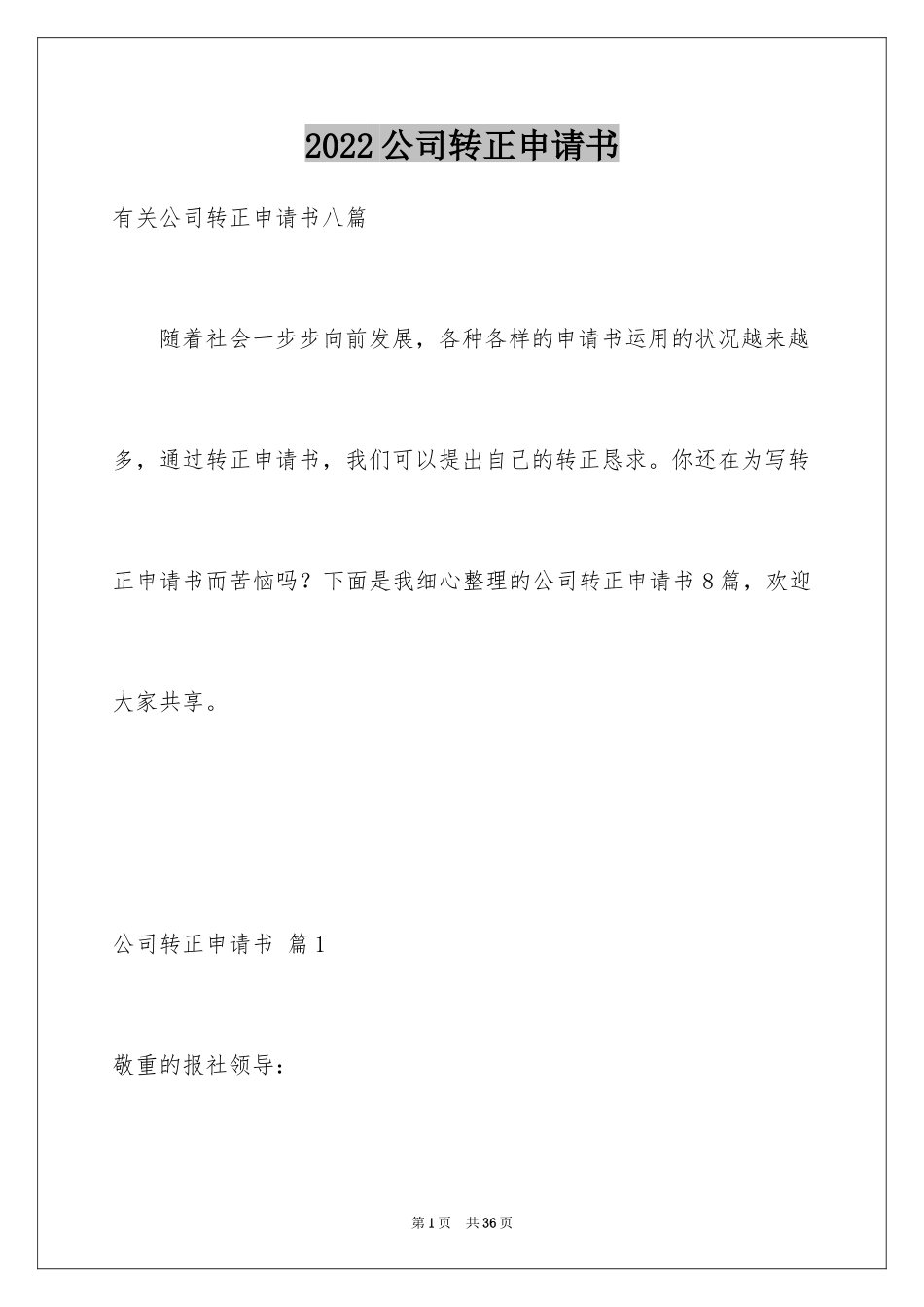 2022公司转正申请书

有关公司转正申请书八篇

随着社会一步步向前发展，各种各样的申请书运用的状况越来越多，通过转正申请书，我们可以提出自己的转正恳求。你还在为写转正申请书而苦恼吗？下面是我细心整理的公司转正申请书8篇，欢迎大家共享。

公司转正申请书 篇1

敬重的报社领导：

第1页 共36页